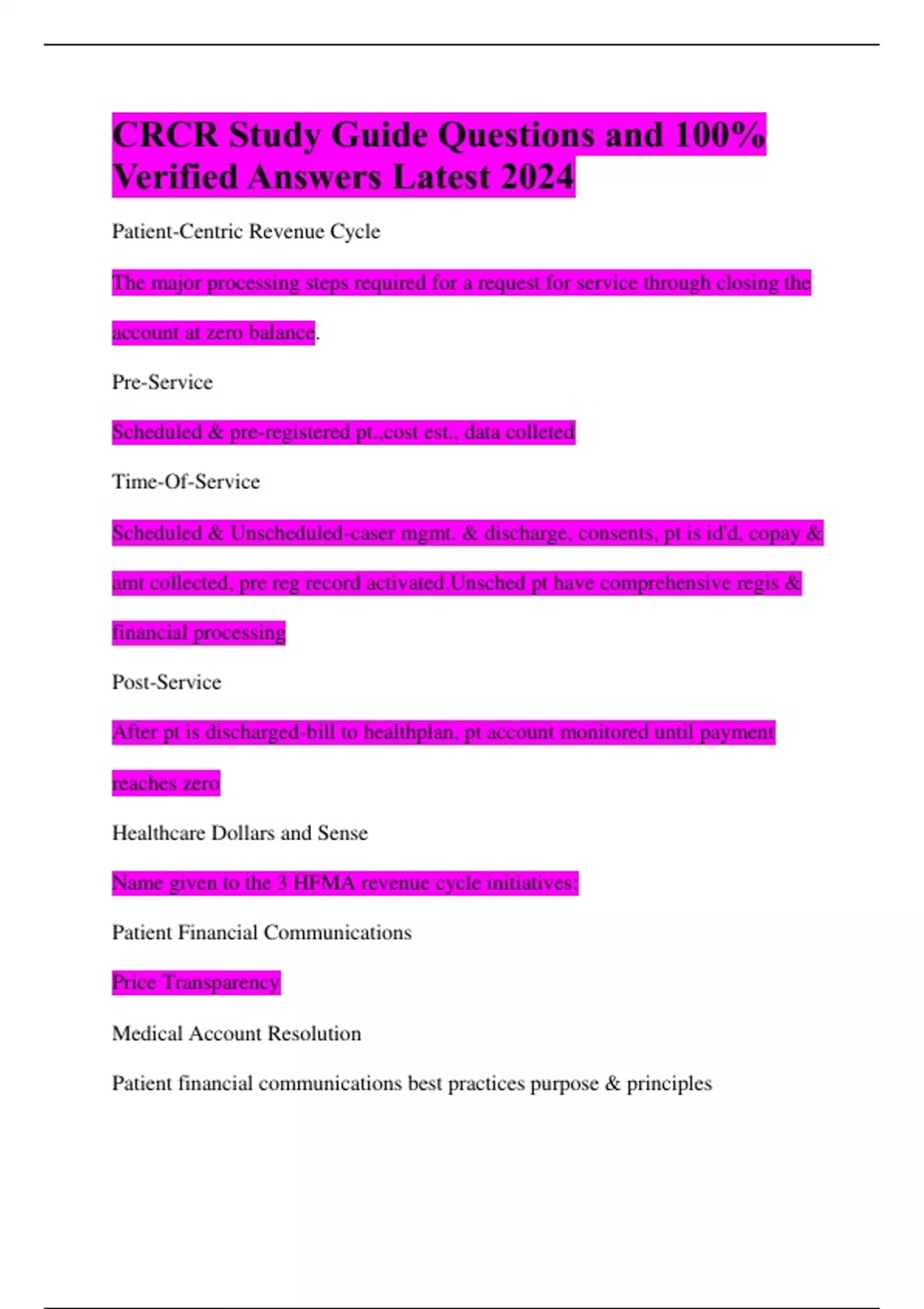 CRCR Study Guide Questions and 100% Verified Answers Latest 2024

Patient-Centric Revenue Cycle

The major processing steps required for a request for service through closing the account at zero balance.

Pre-Service

Scheduled & pre-registered pt.,cost est., data colleted

Time-Of-Service

Scheduled & Unscheduled-caser mgmt. & discharge, consents, pt is id'd, copay & amt collected, pre reg record activated.Unsched pt have comprehensive regis & financial processing

Post-Service

After pt is discharged-bill to healthplan, pt account monitored until payment reaches zero

Healthcare Dollars and Sense

Name given to the 3 HFMA revenue cycle initiatives:

Patient Financial Communications

Price Transparency

Medical Account Resolution

Patient financial communications best practices purpose & principles